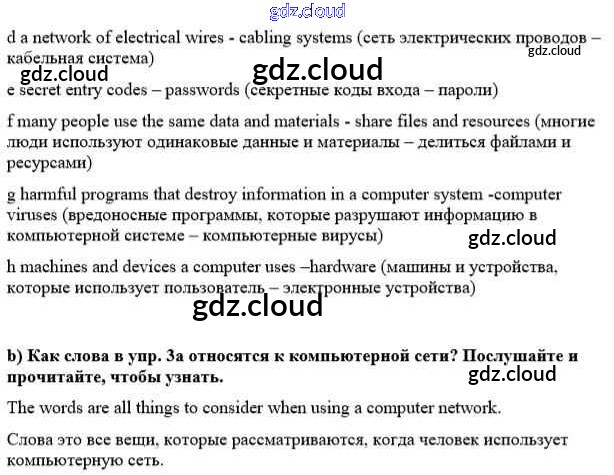 gdz.cloud

d a network of electrical wires - cabling systems (сеть электрических проводов – кабельная система)

gdz.cloud

gdz.cloud

gdz.cloud

e secret entry codes – passwords (секретные коды входа – пароли)

f many people use the same data and materials - share files and resources (многие люди используют одинаковые данные и материалы – делиться файлами и ресурсами)

g harmful programs that destroy information in a computer system -computer viruses (вредоносные программы, которые разрушают информацию в компьютерной системе – компьютерные вирусы)

gdz.cloud

h machines and devices a computer uses –hardware (машины и устройства, которые использует пользователь – электронные устройства)

gdz.cloud

b) Как слова в упр. 3а относятся к компьютерной сети? Послушайте и прочитайте, чтобы узнать.

gdz.cloud

The words are all things to consider when using a computer network.

Слова это все вещи, которые рассматриваются, когда человек использует компьютерную сеть.